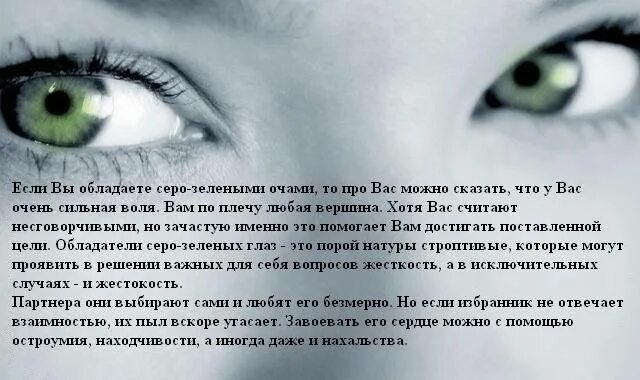 Если Вы обладаете серо-зелеными очами, то про Вас можно сказать, что у Вас очень сильная воля. Вам по плечу любая вершина. Хотя Вас считают несговорчивыми, но зачастую именно это помогает Вам достигать поставленной цели. Обладатели серо-зеленых глаз - это порой натуры строптивые, которые могут проявить в решении важных для себя вопросов жесткость, а в исключительных случаях - и жестокость.
Партнера они выбирают сами и любят его безмерно. Но если избранник не отвечает взаимностью, их пыл вскоре угасает. Завоевать его сердце можно с помощью остроумия, находчивости, а иногда даже и нахальства.